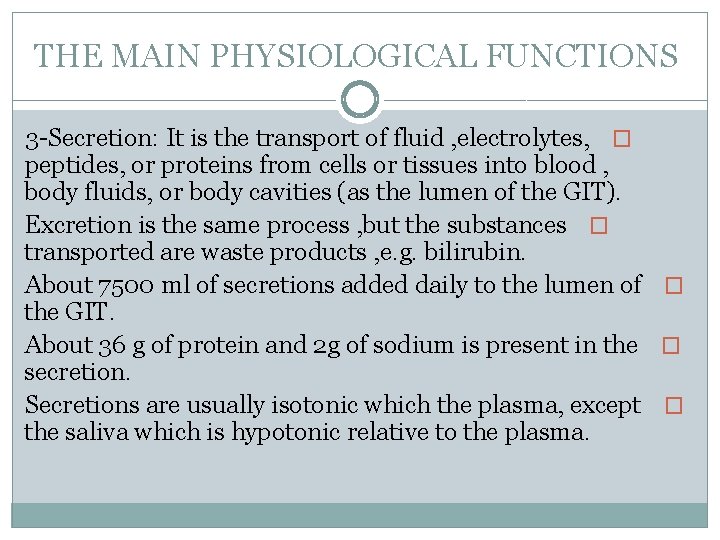 THE MAIN PHYSIOLOGICAL FUNCTIONS

3-Secretion: It is the transport of fluid ,electrolytes, peptides, or proteins from cells or tissues into blood , body fluids, or body cavities (as the lumen of the GIT).

Excretion is the same process ,but the substances transported are waste products ,e.g. bilirubin.

About 7500 ml of secretions added daily to the lumen of the GIT.

About 36 g of protein and 2g of sodium is present in the secretion.

Secretions are usually isotonic which the plasma, except the saliva which is hypotonic relative to the plasma.